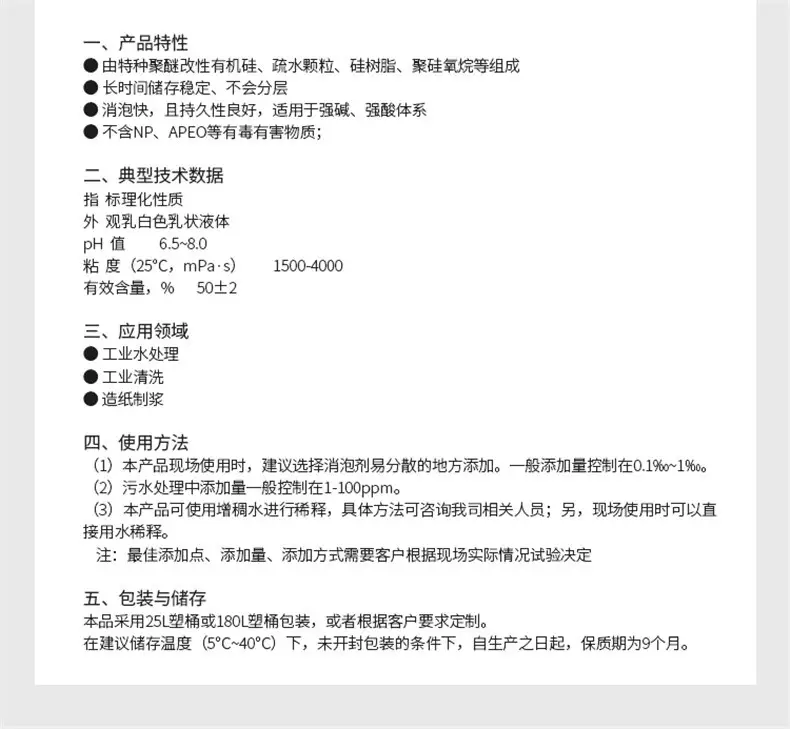 一、产品特性
● 由特种聚醚改性有机硅、疏水颗粒、硅树脂、聚硅氧烷等组成
● 长时间储存稳定、不会分层
● 消泡快，且持久性良好，适用于强碱、强酸体系
● 不含NP、APEO等有毒有害物质;

二、典型技术数据
指 标理化性质
外 观乳白色乳状液体
pH 值 6.5~8.0
粘 度（25°C，mPa·s） 1500-4000
有效含量，% 50±2

三、应用领域
● 工业水处理
● 工业清洗
● 造纸制浆

四、使用方法
（1）本产品现场使用时，建议选择消泡剂易分散的地方添加。一般添加量控制在0.1‰~1‰。
（2）污水处理中添加量一般控制在1-100ppm。
（3）本产品可使用增稠水进行稀释，具体方法可咨询我司相关人员；另，现场使用时可以直接用水稀释。
注：最佳添加点、添加量、添加方式需要客户根据现场实际情况试验决定

五、包装与储存
本品采用25L塑桶或180L塑桶包装，或者根据客户要求定制。
在建议储存温度（5°C~40°C）下，未开封包装的条件下，自生产之日起，保质期为9个月。